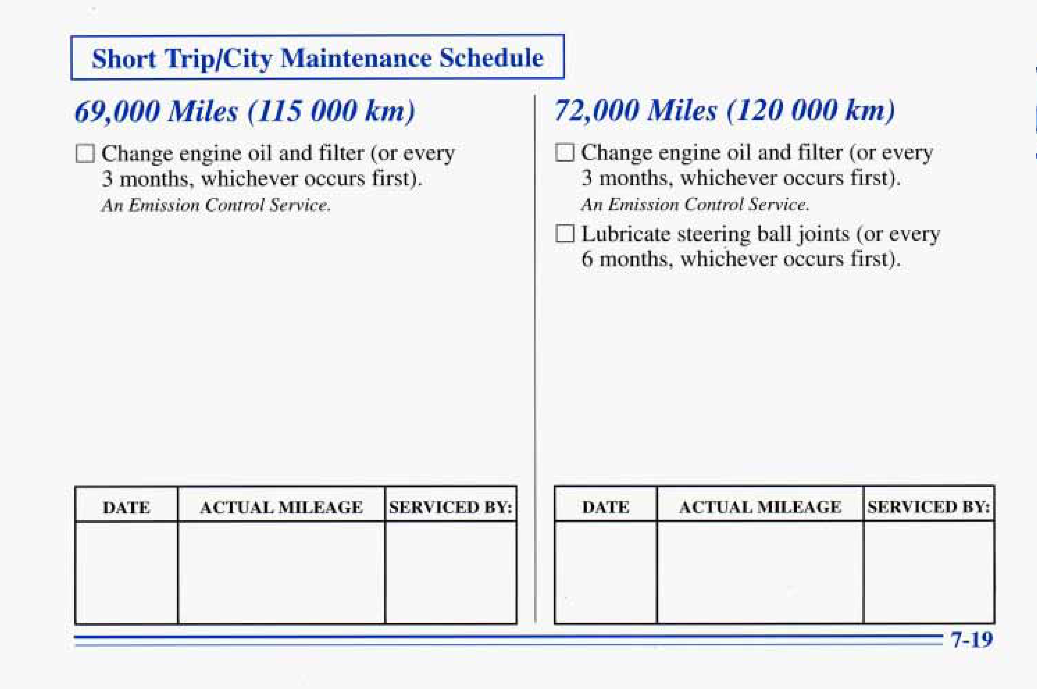 Short Trip/City Maintenance Schedule

69,000 Miles (115 000 km)

☐ Change engine oil and filter (or every 3 months, whichever occurs first).
An Emission Control Service.

| DATE | ACTUAL MILEAGE | SERVICED BY: |
|---|---|---|
| | | |

72,000 Miles (120 000 km)

☐ Change engine oil and filter (or every 3 months, whichever occurs first).
An Emission Control Service.

☐ Lubricate steering ball joints (or every 6 months, whichever occurs first).

| DATE | ACTUAL MILEAGE | SERVICED BY: |
|---|---|---|
| | | |

7-19